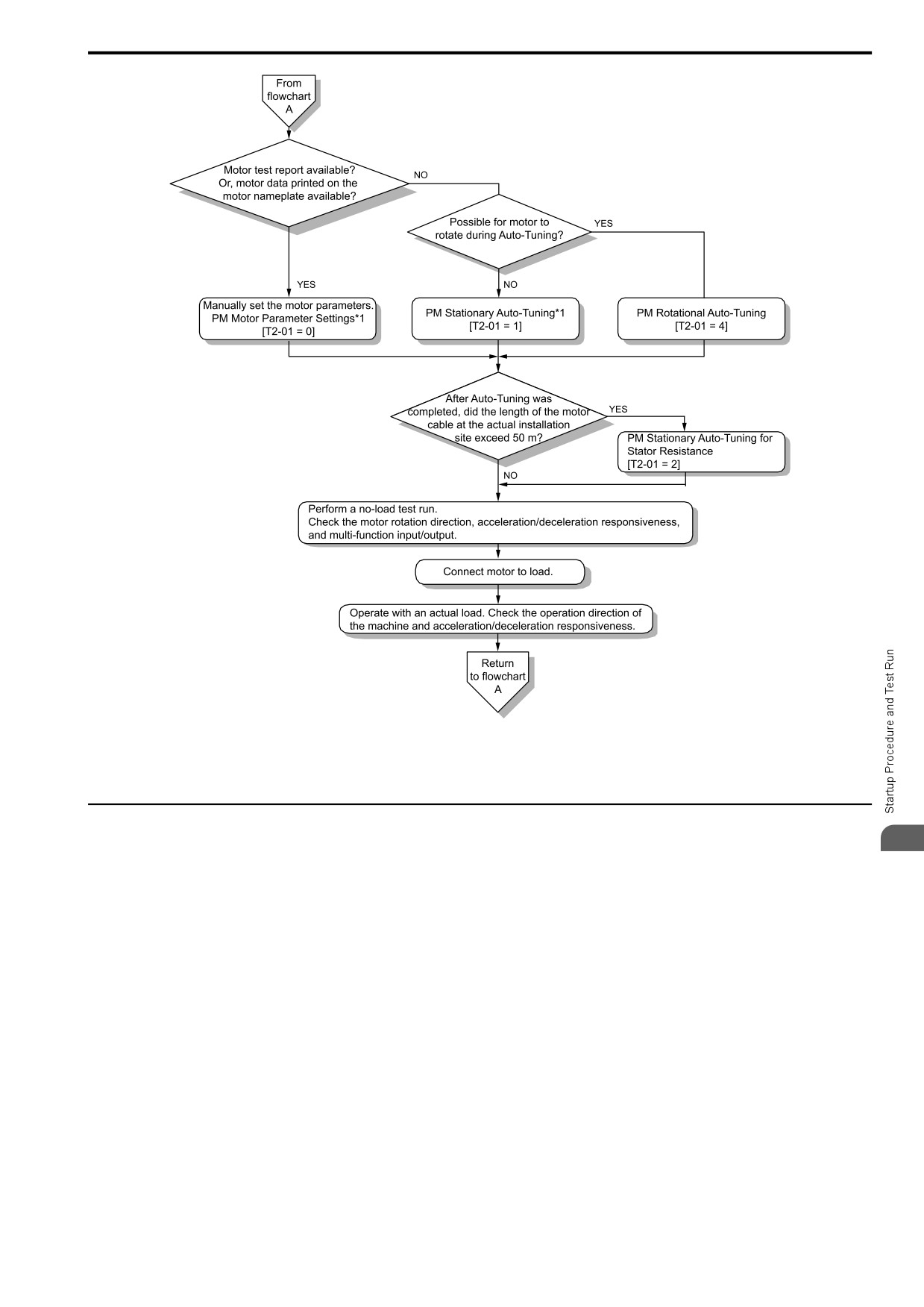 From flowchart A

Motor test report available? Or, motor data printed on the motor nameplate available?

NO

Possible for motor to rotate during Auto-Tuning?

YES

YES

NO

Manually set the motor parameters. PM Motor Parameter Settings*1 [T2-01 = 0]

PM Stationary Auto-Tuning*1 [T2-01 = 1]

PM Rotational Auto-Tuning [T2-01 = 4]

After Auto-Tuning was completed, did the length of the motor cable at the actual installation site exceed 50 m?

YES

PM Stationary Auto-Tuning for Stator Resistance [T2-01 = 2]

NO

Perform a no-load test run. Check the motor rotation direction, acceleration/deceleration responsiveness, and multi-function input/output.

Connect motor to load.

Operate with an actual load. Check the operation direction of the machine and acceleration/deceleration responsiveness.

Return to flowchart A

Startup Procedure and Test Run